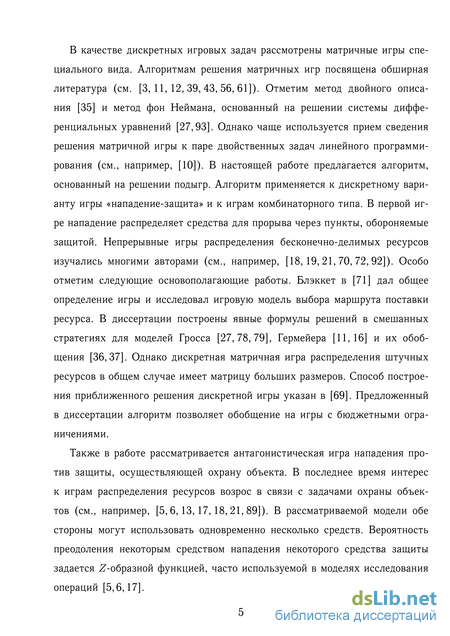 В качестве дискретных игровых задач рассмотрены матричные игры специального вида. Алгоритмам решения матричных игр посвящена обширная литература (см. [3, 11, 12, 39, 43, 56, 61]). Отметим метод двойного описания [35] и метод фон Неймана, основанный на решении системы дифференциальных уравнений [27, 93]. Однако чаще используется прием сведения решения матричной игры к паре двойственных задач линейного программирования (см., например, [10]). В настоящей работе предлагается алгоритм, основанный на решении подыгр. Алгоритм применяется к дискретному варианту игры «нападение-защита» и к играм комбинаторного типа. В первой игре нападение распределяет средства для прорыва через пункты, обороняемые защитой. Непрерывные игры распределения бесконечно-делимых ресурсов изучались многими авторами (см., например, [18, 19, 21, 70, 72, 92]). Особо отметим следующие основополагающие работы. Блэккет в [71] дал общее определение игры и исследовал игровую модель выбора маршрута поставки ресурса. В диссертации построены явные формулы решений в смешанных стратегиях для моделей Гросса [27, 78, 79], Гермейера [11, 16] и их обобщения [36, 37]. Однако дискретная матричная игра распределения штучных ресурсов в общем случае имеет матрицу больших размеров. Способ построения приближенного решения дискретной игры указан в [69]. Предложенный в диссертации алгоритм позволяет обобщение на игры с бюджетными ограничениями.

Также в работе рассматривается антагонистическая игра нападения против защиты, осуществляющей охрану объекта. В последнее время интерес к играм распределения ресурсов возрос в связи с задачами охраны объектов (см., например, [5, 6, 13, 17, 18, 21, 89]). В рассматриваемой модели обе стороны могут использовать одновременно несколько средств. Вероятность преодоления некоторым средством нападения некоторого средства защиты задается $Z$-образной функцией, часто используемой в моделях исследования операций [5, 6, 17].

5

dsLib.net
библиотека диссертаций